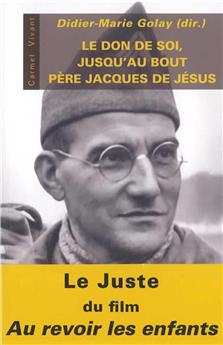 Carmel Vivant

Didier-Marie Golay (dir.)

LE DON DE SOI, JUSQU'AU BOUT PÈRE JACQUES DE JÉSUS

Le Juste
du film
Au revoir les enfants